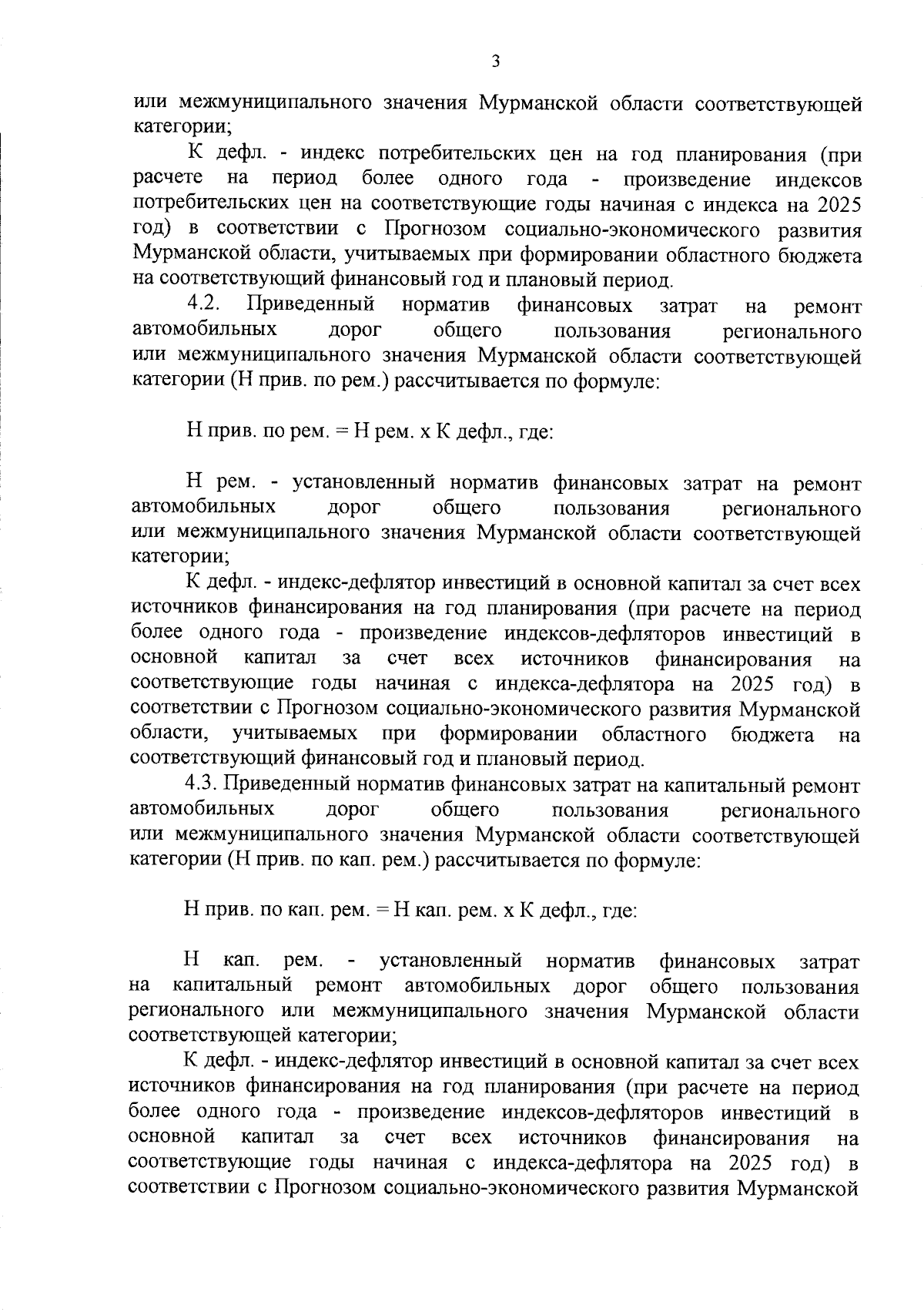 3

или межмуниципального значения Мурманской области соответствующей категории;

К дефл. - индекс потребительских цен на год планирования (при расчете на период более одного года - произведение индексов потребительских цен на соответствующие годы начиная с индекса на 2025 год) в соответствии с Прогнозом социально-экономического развития Мурманской области, учитываемых при формировании областного бюджета на соответствующий финансовый год и плановый период.

4.2. Приведенный норматив финансовых затрат на ремонт автомобильных дорог общего пользования регионального или межмуниципального значения Мурманской области соответствующей категории (Н прив. по рем.) рассчитывается по формуле:

Н прив. по рем. = Н рем. х К дефл., где:

Н рем. - установленный норматив финансовых затрат на ремонт автомобильных дорог общего пользования регионального или межмуниципального значения Мурманской области соответствующей категории;

К дефл. - индекс-дефлятор инвестиций в основной капитал за счет всех источников финансирования на год планирования (при расчете на период более одного года - произведение индексов-дефляторов инвестиций в основной капитал за счет всех источников финансирования на соответствующие годы начиная с индекса-дефлятора на 2025 год) в соответствии с Прогнозом социально-экономического развития Мурманской области, учитываемых при формировании областного бюджета на соответствующий финансовый год и плановый период.

4.3. Приведенный норматив финансовых затрат на капитальный ремонт автомобильных дорог общего пользования регионального или межмуниципального значения Мурманской области соответствующей категории (Н прив. по кап. рем.) рассчитывается по формуле:

Н прив. по кап. рем. = Н кап. рем. х К дефл., где:

Н кап. рем. - установленный норматив финансовых затрат на капитальный ремонт автомобильных дорог общего пользования регионального или межмуниципального значения Мурманской области соответствующей категории;

К дефл. - индекс-дефлятор инвестиций в основной капитал за счет всех источников финансирования на год планирования (при расчете на период более одного года - произведение индексов-дефляторов инвестиций в основной капитал за счет всех источников финансирования на соответствующие годы начиная с индекса-дефлятора на 2025 год) в соответствии с Прогнозом социально-экономического развития Мурманской